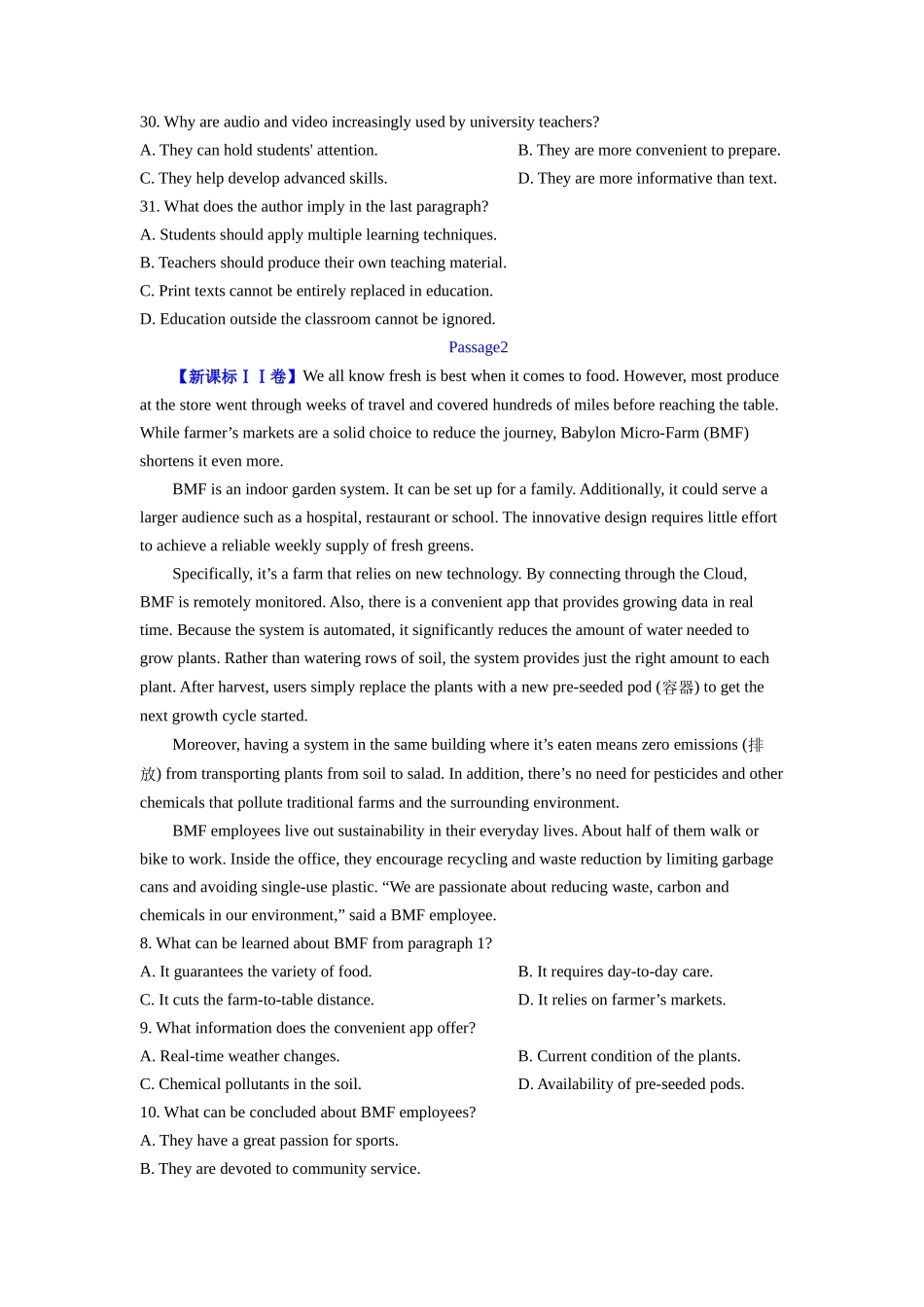 30. Why are audio and video increasingly used by university teachers?

A. They can hold students' attention.

B. They are more convenient to prepare.

C. They help develop advanced skills.

D. They are more informative than text.

31. What does the author imply in the last paragraph?

A. Students should apply multiple learning techniques.

B. Teachers should produce their own teaching material.

C. Print texts cannot be entirely replaced in education.

D. Education outside the classroom cannot be ignored.

Passage2

【新课标ⅠⅠ卷】We all know fresh is best when it comes to food. However, most produce at the store went through weeks of travel and covered hundreds of miles before reaching the table. While farmer’s markets are a solid choice to reduce the journey, Babylon Micro-Farm (BMF) shortens it even more.

BMF is an indoor garden system. It can be set up for a family. Additionally, it could serve a larger audience such as a hospital, restaurant or school. The innovative design requires little effort to achieve a reliable weekly supply of fresh greens.

Specifically, it’s a farm that relies on new technology. By connecting through the Cloud, BMF is remotely monitored. Also, there is a convenient app that provides growing data in real time. Because the system is automated, it significantly reduces the amount of water needed to grow plants. Rather than watering rows of soil, the system provides just the right amount to each plant. After harvest, users simply replace the plants with a new pre-seeded pod (容器) to get the next growth cycle started.

Moreover, having a system in the same building where it’s eaten means zero emissions (排放) from transporting plants from soil to salad. In addition, there’s no need for pesticides and other chemicals that pollute traditional farms and the surrounding environment.

BMF employees live out sustainability in their everyday lives. About half of them walk or bike to work. Inside the office, they encourage recycling and waste reduction by limiting garbage cans and avoiding single-use plastic. “We are passionate about reducing waste, carbon and chemicals in our environment,” said a BMF employee.

8. What can be learned about BMF from paragraph 1?

A. It guarantees the variety of food.

B. It requires day-to-day care.

C. It cuts the farm-to-table distance.

D. It relies on farmer’s markets.

9. What information does the convenient app offer?

A. Real-time weather changes.

B. Current condition of the plants.

C. Chemical pollutants in the soil.

D. Availability of pre-seeded pods.

10. What can be concluded about BMF employees?

A. They have a great passion for sports.

B. They are devoted to community service.